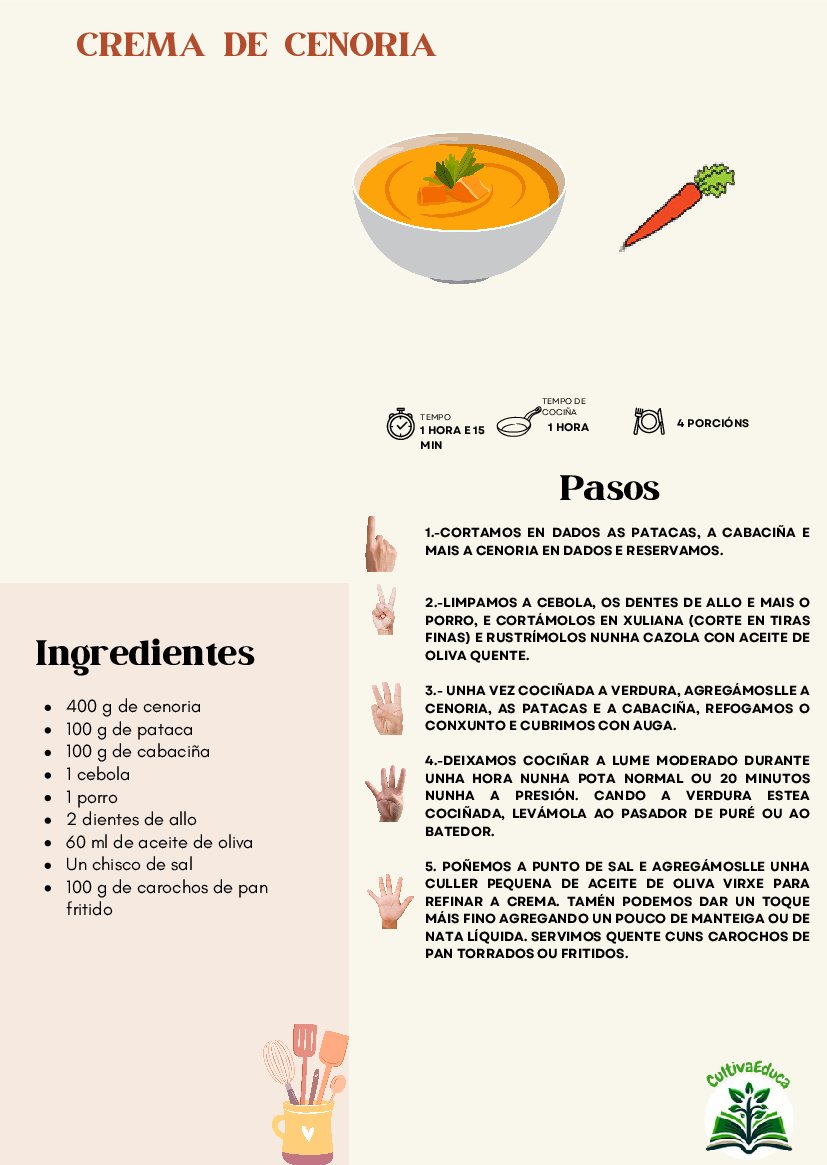 CREMA DE CENORIA

TEMPO
1 HORA E 15 MIN

TEMPO DE COCIÑA
1 HORA

4 PORCIÓNS

Pasos

1.-CORTAMOS EN DADOS AS PATACAS, A CABACIÑA E MAIS A CENORIA EN DADOS E RESERVAMOS.

2.-LIMPAMOS A CEBOLA, OS DENTES DE ALLO E MAIS O PORRO, E CORTÁMOLOS EN XULIANA (CORTE EN TIRAS FINAS) E RUSTRÍMOLOS NUNHA CAZOLA CON ACEITE DE OLIVA QUENTE.

3.- UNHA VEZ COCIÑADA A VERDURA, AGREGÁMOSLLE A CENORIA, AS PATACAS E A CABACIÑA, REFOGAMOS O CONXUNTO E CUBRIMOS CON AUGA.

4.-DEIXAMOS COCIÑAR A LUME MODERADO DURANTE UNHA HORA NUNHA POTA NORMAL OU 20 MINUTOS NUNHA A PRESIÓN. CANDO A VERDURA ESTEA COCIÑADA, LEVÁMOLA AO PASADOR DE PURÉ OU AO BATEDOR.

5. POÑEMOS A PUNTO DE SAL E AGREGÁMOSLLE UNHA CULLER PEQUENA DE ACEITE DE OLIVA VIRXE PARA REFINAR A CREMA. TAMÉN PODEMOS DAR UN TOQUE MÁIS FINO AGREGANDO UN POUCO DE MANTEIGA OU DE NATA LÍQUIDA. SERVIMOS QUENTE CUNS CAROCHOS DE PAN TORRADOS OU FRITIDOS.

Ingredientes

• 400 g de cenoria
• 100 g de pataca
• 100 g de cabaciña
• 1 cebola
• 1 porro
• 2 dientes de allo
• 60 ml de aceite de oliva
• Un chisco de sal
• 100 g de carochos de pan fritido

CultivaEduca